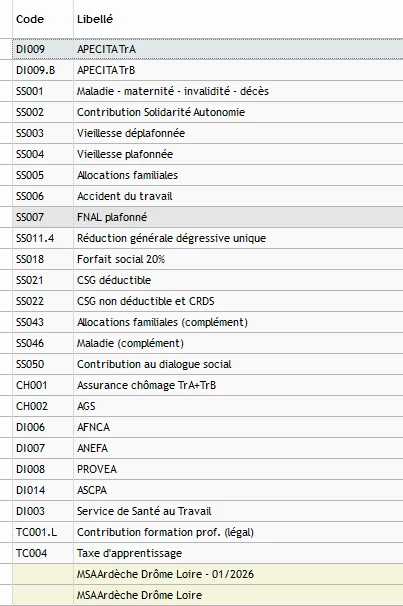 | Code | Libellé |
|---|---|
| DI009 | APECITA TrA |
| DI009.B | APECITA TrB |
| SS001 | Maladie - maternité - invalidité - décès |
| SS002 | Contribution Solidarité Autonomie |
| SS003 | Vieillesse déplafonnée |
| SS004 | Vieillesse plafonnée |
| SS005 | Allocations familiales |
| SS006 | Accident du travail |
| SS007 | FNAL plafonné |
| SS011.4 | Réduction générale dégressive unique |
| SS018 | Forfait social 20% |
| SS021 | CSG déductible |
| SS022 | CSG non déductible et CRDS |
| SS043 | Allocations familiales (complément) |
| SS046 | Maladie (complément) |
| SS050 | Contribution au dialogue social |
| CH001 | Assurance chômage TrA+TrB |
| CH002 | AGS |
| DI006 | AFNCA |
| DI007 | ANEFA |
| DI008 | PROVEA |
| DI014 | ASCPA |
| DI003 | Service de Santé au Travail |
| TC001.L | Contribution formation prof. (légal) |
| TC004 | Taxe d'apprentissage |
| | MSA Ardèche Drôme Loire - 01/2026 |
| | MSA Ardèche Drôme Loire |